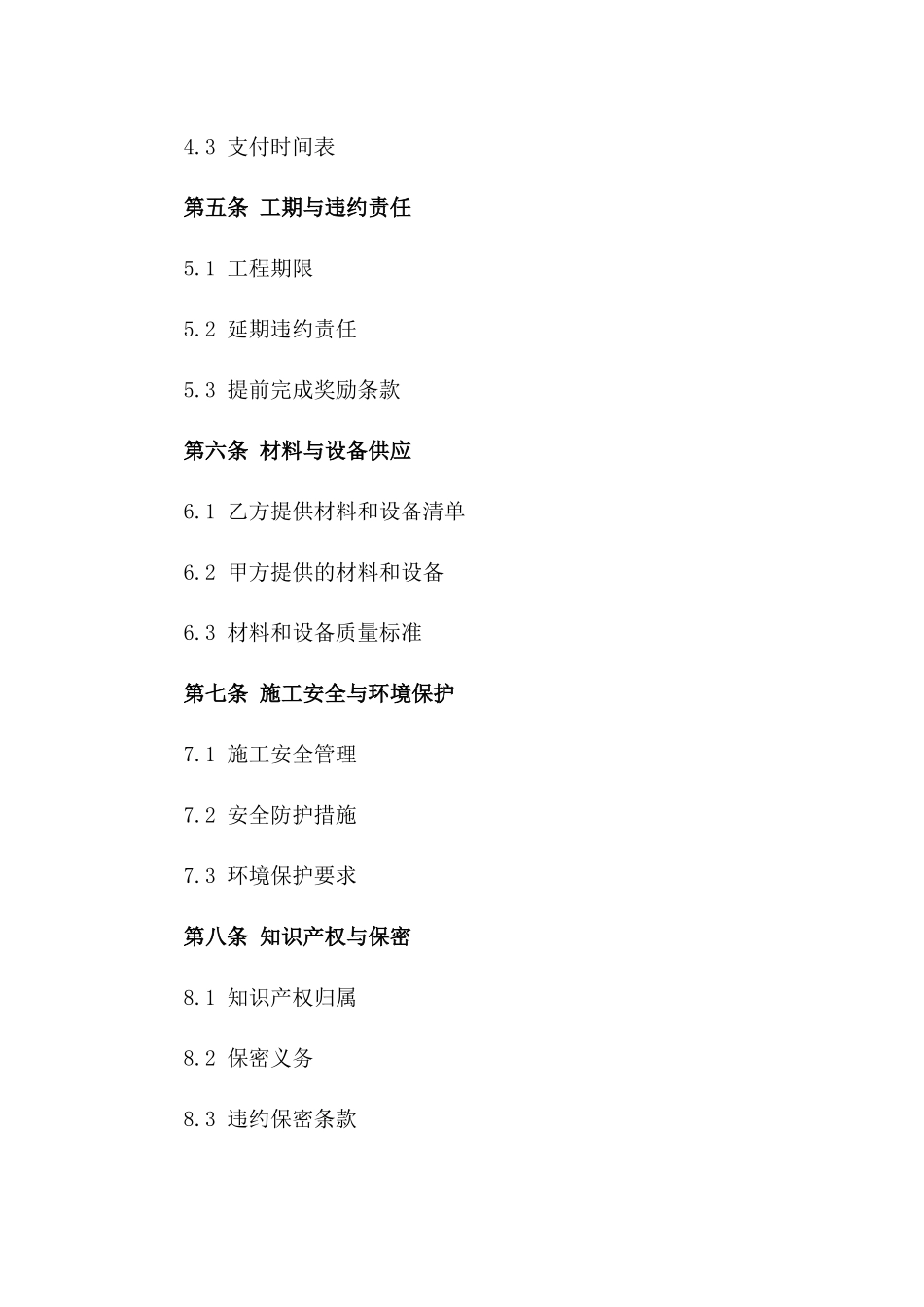 4.3 支付时间表

第五条 工期与违约责任

5.1 工程期限

5.2 延期违约责任

5.3 提前完成奖励条款

第六条 材料与设备供应

6.1 乙方提供材料和设备清单

6.2 甲方提供的材料和设备

6.3 材料和设备质量标准

第七条 施工安全与环境保护

7.1 施工安全管理

7.2 安全防护措施

7.3 环境保护要求

第八条 知识产权与保密

8.1 知识产权归属

8.2 保密义务

8.3 违约保密条款